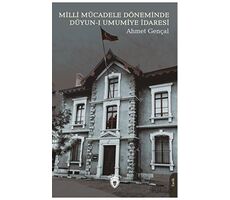 MİLLİ MÜCADELE DÖNEMİNDE DÜYUN-I UMUMİYE İDARESİ

Ahmet Gençal